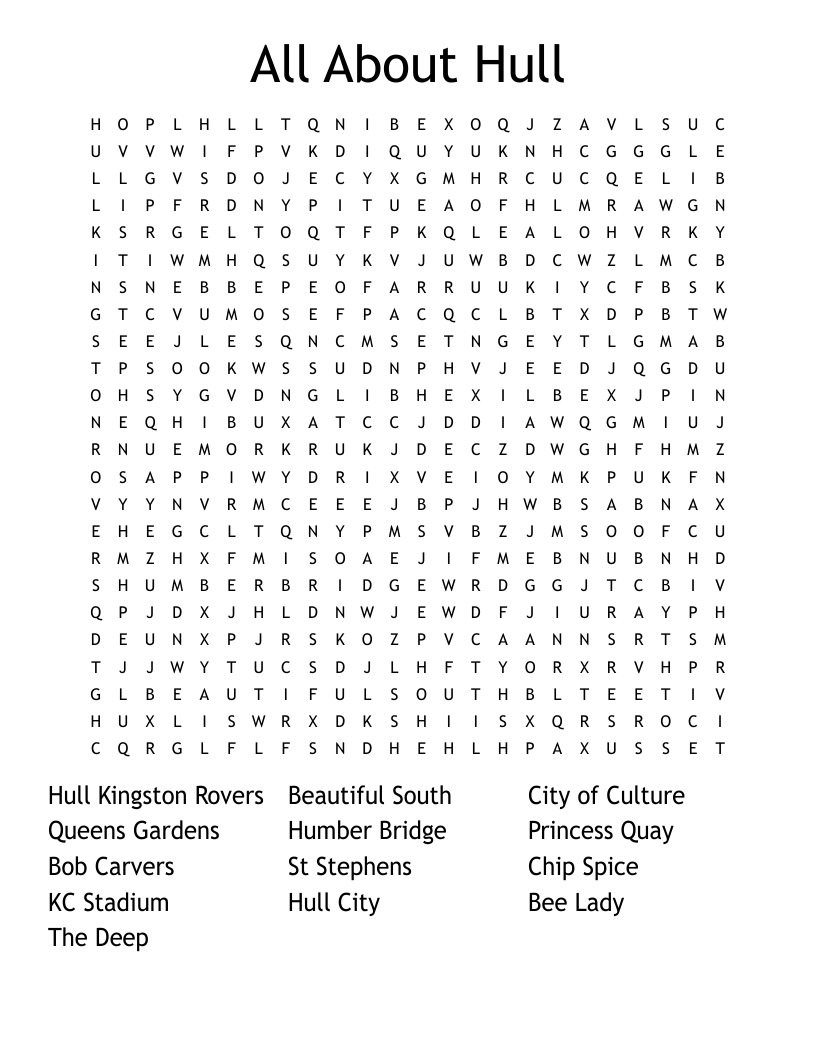 All About Hull

H O P L H L L T Q N I B E X O Q J Z A V L S U C
U V V W I F P V K D I Q U Y U K N H C G G G L E
L L G V S D O J E C Y X G M H R C U C Q E L I B
L I P F R D N Y P I T U E A O F H L M R A W G N
K S R G E L T O Q T F P K Q L E A L O H V R K Y
I T I W M H Q S U Y K V J U W B D C W Z L M C B
N S N E B B E P E O F A R R U U K I Y C F B S K
G T C V U M O S E F P A C Q C L B T X D P B T W
S E E J L E S Q N C M S E T N G E Y T L G M A B
T P S O O K W S S U D N P H V J E E D J Q G D U
O H S Y G V D N G L I B H E X I L B E X J P I N
N E Q H I B U X A T C C J D D I A W Q G M I U J
R N U E M O R K R U K J D E C Z D W G H F H M Z
O S A P P I W Y D R I X V E I O Y M K P U K F N
V Y Y N V R M C E E E J B P J H W B S A B N A X
E H E G C L T Q N Y P M S V B Z J M S O O F C U
R M Z H X F M I S O A E J I F M E B N U B N H D
S H U M B E R B R I D G E W R D G G J T C B I V
Q P J D X J H L D N W J E W D F J I U R A Y P H
D E U N X P J R S K O Z P V C A A N N S R T S M
T J J W Y T U C S D J L H F T Y O R X R V H P R
G L B E A U T I F U L S O U T H B L T E E T I V
H U X L I S W R X D K S H I I S X Q R S R O C I
C Q R G L F L F S N D H E H L H P A X U S S E T

Hull Kingston Rovers
Queens Gardens
Bob Carvers
KC Stadium
The Deep

Beautiful South
Humber Bridge
St Stephens
Hull City

City of Culture
Princess Quay
Chip Spice
Bee Lady